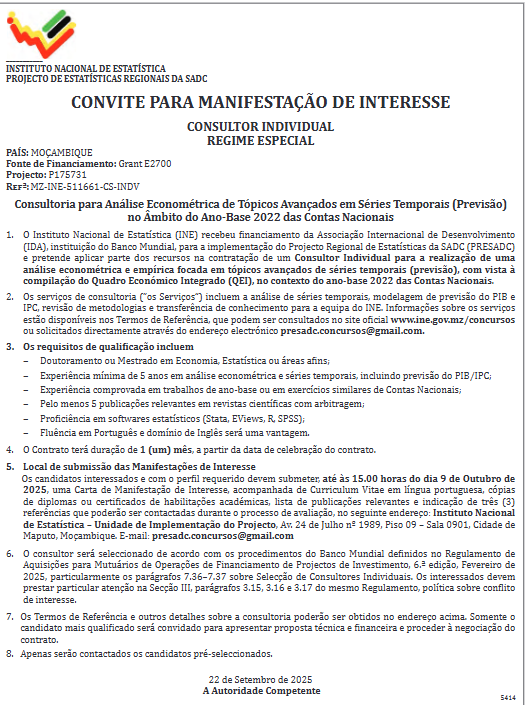 INSTITUTO NACIONAL DE ESTATÍSTICA
PROJECTO DE ESTATÍSTICAS REGIONAIS DA SADC

CONVITE PARA MANIFESTAÇÃO DE INTERESSE

CONSULTOR INDIVIDUAL
REGIME ESPECIAL

PAÍS: MOÇAMBIQUE
Fonte de Financiamento: Grant E2700
Projecto: P175731
Refª: MZ-INE-511661-CS-INDV

Consultoria para Análise Econométrica de Tópicos Avançados em Séries Temporais (Previsão) no Âmbito do Ano-Base 2022 das Contas Nacionais

1. O Instituto Nacional de Estatística (INE) recebeu financiamento da Associação Internacional de Desenvolvimento (IDA), instituição do Banco Mundial, para a implementação do Projecto Regional de Estatísticas da SADC (PRESADC) e pretende aplicar parte dos recursos na contratação de um Consultor Individual para a realização de uma análise econométrica e empírica focada em tópicos avançados de séries temporais (previsão), com vista à compilação do Quadro Económico Integrado (QEI), no contexto do ano-base 2022 das Contas Nacionais.

2. Os serviços de consultoria ("os Serviços") incluem a análise de séries temporais, modelagem de previsão do PIB e IPC, revisão de metodologias e transferência de conhecimento para a equipa do INE. Informações sobre os serviços estão disponíveis nos Termos de Referência, que podem ser consultados no site oficial www.ine.gov.mz/concursos ou solicitados directamente através do endereço electrónico presadc.concursos@gmail.com.

3. Os requisitos de qualificação incluem
– Doutoramento ou Mestrado em Economia, Estatística ou áreas afins;
– Experiência mínima de 5 anos em análise econométrica e séries temporais, incluindo previsão do PIB/IPC;
– Experiência comprovada em trabalhos de ano-base ou em exercícios similares de Contas Nacionais;
– Pelo menos 5 publicações relevantes em revistas científicas com arbitragem;
– Proficiência em softwares estatísticos (Stata, EViews, R, SPSS);
– Fluência em Português e domínio de Inglês será uma vantagem.

4. O Contrato terá duração de 1 (um) mês, a partir da data de celebração do contrato.

5. Local de submissão das Manifestações de Interesse
Os candidatos interessados e com o perfil requerido devem submeter, até às 15.00 horas do dia 9 de Outubro de 2025, uma Carta de Manifestação de Interesse, acompanhada de Curriculum Vitae em língua portuguesa, cópias de diplomas ou certificados de habilitações académicas, lista de publicações relevantes e indicação de três (3) referências que poderão ser contactadas durante o processo de avaliação, no seguinte endereço: Instituto Nacional de Estatística – Unidade de Implementação do Projecto, Av. 24 de Julho nº 1989, Piso 09 – Sala 0901, Cidade de Maputo, Moçambique. E-mail: presadc.concursos@gmail.com

6. O consultor será seleccionado de acordo com os procedimentos do Banco Mundial definidos no Regulamento de Aquisições para Mutuários de Operações de Financiamento de Projectos de Investimento, 6.ª edição, Fevereiro de 2025, particularmente os parágrafos 7.36–7.37 sobre Selecção de Consultores Individuais. Os interessados devem prestar particular atenção na Secção III, parágrafos 3.15, 3.16 e 3.17 do mesmo Regulamento, política sobre conflito de interesse.

7. Os Termos de Referência e outros detalhes sobre a consultoria poderão ser obtidos no endereço acima. Somente o candidato mais qualificado será convidado para apresentar proposta técnica e financeira e proceder à negociação do contrato.

8. Apenas serão contactados os candidatos pré-seleccionados.

22 de Setembro de 2025
A Autoridade Competente

5414